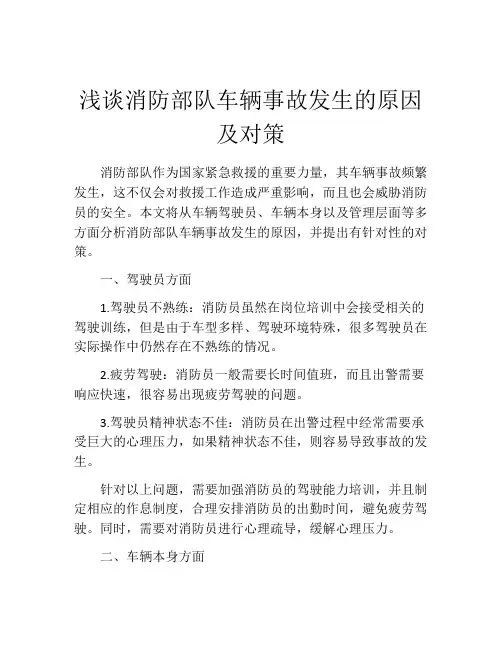 浅谈消防部队车辆事故发生的原因及对策

消防部队作为国家紧急救援的重要力量，其车辆事故频繁发生，这不仅会对救援工作造成严重影响，而且也会威胁消防员的安全。本文将从车辆驾驶员、车辆本身以及管理层面等多方面分析消防部队车辆事故发生的原因，并提出有针对性的对策。

一、驾驶员方面

1.驾驶员不熟练：消防员虽然在岗位培训中会接受相关的驾驶训练，但是由于车型多样、驾驶环境特殊，很多驾驶员在实际操作中仍然存在不熟练的情况。

2.疲劳驾驶：消防员一般需要长时间值班，而且出警需要响应快速，很容易出现疲劳驾驶的问题。

3.驾驶员精神状态不佳：消防员在出警过程中经常需要承受巨大的心理压力，如果精神状态不佳，则容易导致事故的发生。

针对以上问题，需要加强消防员的驾驶能力培训，并且制定相应的作息制度，合理安排消防员的出勤时间，避免疲劳驾驶。同时，需要对消防员进行心理疏导，缓解心理压力。

二、车辆本身方面